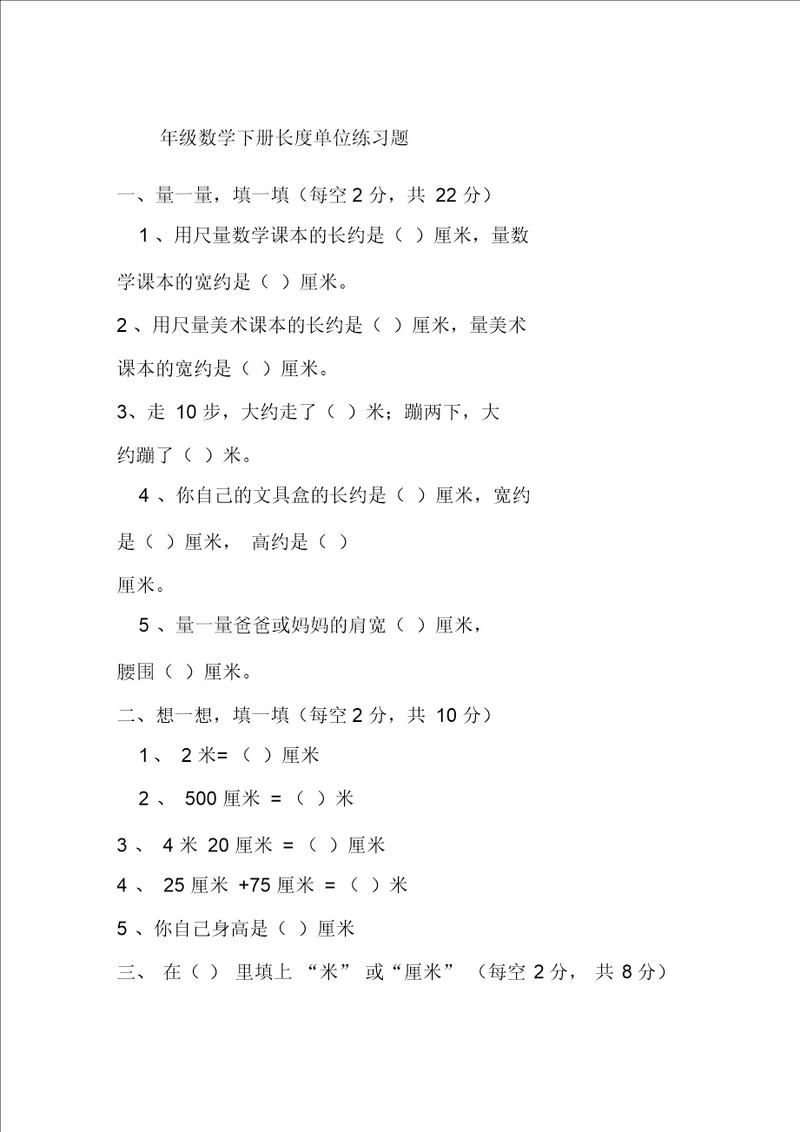 年级数学下册长度单位练习题

一、量一量，填一填（每空 2 分，共 22 分）

1 、用尺量数学课本的长约是（ ）厘米，量数学课本的宽约是（ ）厘米。

2 、用尺量美术课本的长约是（ ）厘米，量美术课本的宽约是（ ）厘米。

3、走 10 步，大约走了（ ）米；蹦两下，大约蹦了（ ）米。

4 、你自己的文具盒的长约是（ ）厘米，宽约是（ ）厘米， 高约是（ ）厘米。

5 、量一量爸爸或妈妈的肩宽（ ）厘米，腰围（ ）厘米。

二、想一想，填一填（每空 2 分，共 10 分）

1 、 2 米=（ ）厘米

2 、 500 厘米 =（ ）米

3 、 4 米 20 厘米 =（ ）厘米

4 、 25 厘米 +75 厘米 =（ ）米

5 、你自己身高是（ ）厘米

三、 在（ ） 里填上 “米” 或“厘米” （每空 2 分， 共 8 分）